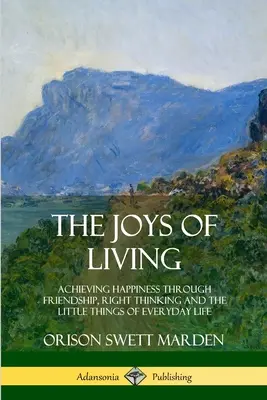 THE JOYS OF LIVING

ACHIEVING HAPPINESS THROUGH FRIENDSHIP, RIGHT THINKING AND THE LITTLE THINGS OF EVERYDAY LIFE

ORISON SWETT MARDEN

Adansonia Publishing